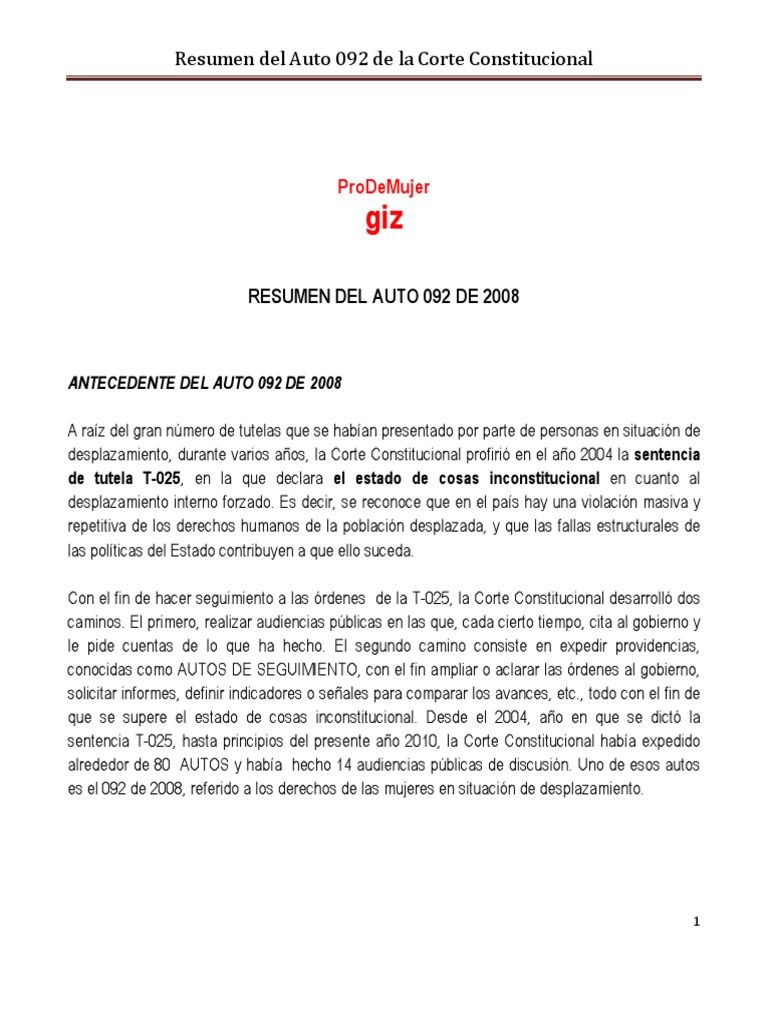 Resumen del Auto 092 de la Corte Constitucional

ProDeMujer
giz

RESUMEN DEL AUTO 092 DE 2008

ANTECEDENTE DEL AUTO 092 DE 2008

A raíz del gran número de tutelas que se habían presentado por parte de personas en situación de desplazamiento, durante varios años, la Corte Constitucional profirió en el año 2004 la sentencia de tutela T-025, en la que declara el estado de cosas inconstitucional en cuanto al desplazamiento interno forzado. Es decir, se reconoce que en el país hay una violación masiva y repetitiva de los derechos humanos de la población desplazada, y que las fallas estructurales de las políticas del Estado contribuyen a que ello suceda.

Con el fin de hacer seguimiento a las órdenes de la T-025, la Corte Constitucional desarrolló dos caminos. El primero, realizar audiencias públicas en las que, cada cierto tiempo, cita al gobierno y le pide cuentas de lo que ha hecho. El segundo camino consiste en expedir providencias, conocidas como AUTOS DE SEGUIMIENTO, con el fin ampliar o aclarar las órdenes al gobierno, solicitar informes, definir indicadores o señales para comparar los avances, etc., todo con el fin de que se supere el estado de cosas inconstitucional. Desde el 2004, año en que se dictó la sentencia T-025, hasta principios del presente año 2010, la Corte Constitucional había expedido alrededor de 80 AUTOS y había hecho 14 audiencias públicas de discusión. Uno de esos autos es el 092 de 2008, referido a los derechos de las mujeres en situación de desplazamiento.

1